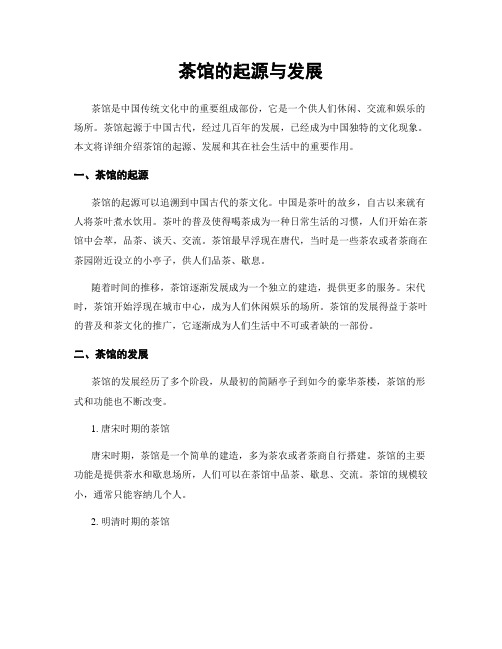 茶馆的起源与发展

茶馆是中国传统文化中的重要组成部份，它是一个供人们休闲、交流和娱乐的场所。茶馆起源于中国古代，经过几百年的发展，已经成为中国独特的文化现象。本文将详细介绍茶馆的起源、发展和其在社会生活中的重要作用。

一、茶馆的起源

茶馆的起源可以追溯到中国古代的茶文化。中国是茶叶的故乡，自古以来就有人将茶叶煮水饮用。茶叶的普及使得喝茶成为一种日常生活的习惯，人们开始在茶馆中会萃，品茶、谈天、交流。茶馆最早浮现在唐代，当时是一些茶农或者茶商在茶园附近设立的小亭子，供人们品茶、歇息。

随着时间的推移，茶馆逐渐发展成为一个独立的建造，提供更多的服务。宋代时，茶馆开始浮现在城市中心，成为人们休闲娱乐的场所。茶馆的发展得益于茶叶的普及和茶文化的推广，它逐渐成为人们生活中不可或者缺的一部份。

二、茶馆的发展

茶馆的发展经历了多个阶段，从最初的简陋亭子到如今的豪华茶楼，茶馆的形式和功能也不断改变。

1. 唐宋时期的茶馆

唐宋时期，茶馆是一个简单的建造，多为茶农或者茶商自行搭建。茶馆的主要功能是提供茶水和歇息场所，人们可以在茶馆中品茶、歇息、交流。茶馆的规模较小，通常只能容纳几个人。

2. 明清时期的茶馆